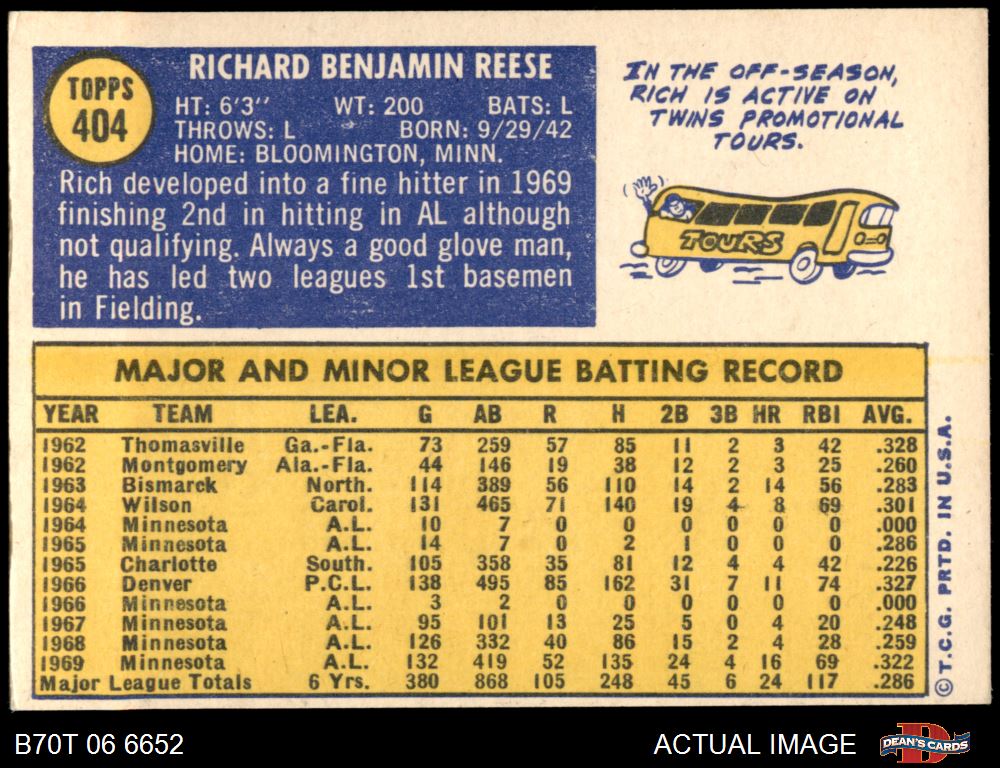 TOPPS
404

RICHARD BENJAMIN REESE

HT: 6'3" WT: 200 BATS: L
THROWS: L BORN: 9/29/42
HOME: BLOOMINGTON, MINN.

Rich developed into a fine hitter in 1969 finishing 2nd in hitting in AL although not qualifying. Always a good glove man, he has led two leagues 1st basemen in Fielding.

IN THE OFF-SEASON, RICH IS ACTIVE ON TWINS PROMOTIONAL TOURS.

TOURS

MAJOR AND MINOR LEAGUE BATTING RECORD

| YEAR | TEAM | LEA. | G | AB | R | H | 2B | 3B | HR | RBI | AVG. |
|---|---|---|---|---|---|---|---|---|---|---|---|
| 1962 | Thomasville | Ga.-Fla. | 73 | 259 | 57 | 85 | 11 | 2 | 3 | 42 | .328 |
| 1962 | Montgomery | Ala.-Fla. | 44 | 146 | 19 | 38 | 12 | 2 | 3 | 25 | .260 |
| 1963 | Bismarck | North. | 114 | 389 | 56 | 110 | 14 | 2 | 14 | 56 | .283 |
| 1964 | Wilson | Carol. | 131 | 465 | 71 | 140 | 19 | 4 | 8 | 69 | .301 |
| 1964 | Minnesota | A.L. | 10 | 7 | 0 | 0 | 0 | 0 | 0 | 0 | .000 |
| 1965 | Minnesota | A.L. | 14 | 7 | 0 | 2 | 1 | 0 | 0 | 0 | .286 |
| 1965 | Charlotte | South. | 105 | 358 | 35 | 81 | 12 | 4 | 4 | 42 | .226 |
| 1966 | Denver | P.C.L. | 138 | 495 | 85 | 162 | 31 | 7 | 11 | 74 | .327 |
| 1966 | Minnesota | A.L. | 3 | 2 | 0 | 0 | 0 | 0 | 0 | 0 | .000 |
| 1967 | Minnesota | A.L. | 95 | 101 | 13 | 25 | 5 | 0 | 4 | 20 | .248 |
| 1968 | Minnesota | A.L. | 126 | 332 | 40 | 86 | 15 | 2 | 4 | 28 | .259 |
| 1969 | Minnesota | A.L. | 132 | 419 | 52 | 135 | 24 | 4 | 16 | 69 | .322 |
| Major League Totals | | 6 Yrs. | 380 | 868 | 105 | 248 | 45 | 6 | 24 | 117 | .286 |

© T.C.G. PRTD. IN U.S.A.

B70T 06 6652

ACTUAL IMAGE

DEAN'S CARDS